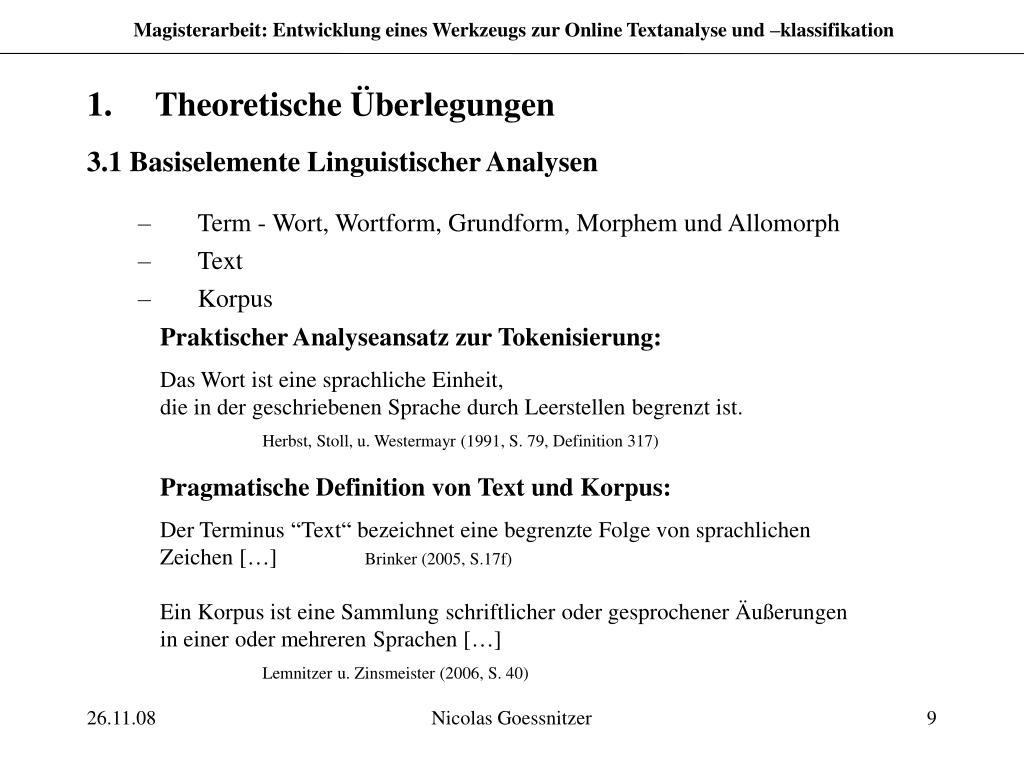 Magisterarbeit: Entwicklung eines Werkzeugs zur Online Textanalyse und –klassifikation

1. Theoretische Überlegungen

3.1 Basiselemente Linguistischer Analysen

– Term - Wort, Wortform, Grundform, Morphem und Allomorph
– Text
– Korpus

Praktischer Analyseansatz zur Tokenisierung:

Das Wort ist eine sprachliche Einheit,
die in der geschriebenen Sprache durch Leerstellen begrenzt ist.

Herbst, Stoll, u. Westermayr (1991, S. 79, Definition 317)

Pragmatische Definition von Text und Korpus:

Der Terminus “Text“ bezeichnet eine begrenzte Folge von sprachlichen Zeichen […] Brinker (2005, S.17f)

Ein Korpus ist eine Sammlung schriftlicher oder gesprochener Äußerungen in einer oder mehreren Sprachen […]

Lemnitzer u. Zinsmeister (2006, S. 40)

26.11.08

Nicolas Goessnitzer

9